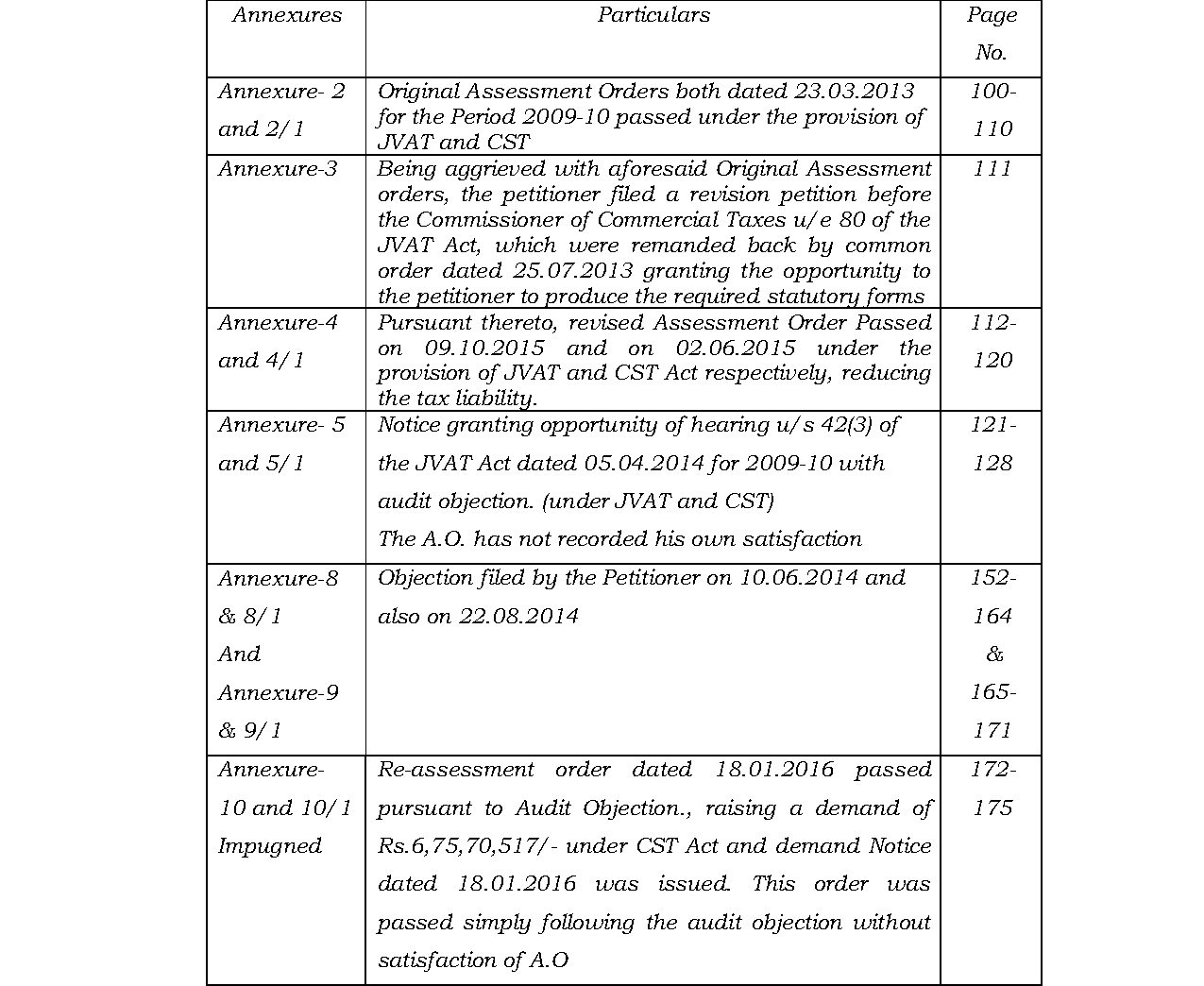 | Annexures | Particulars | Page No. |
|---|---|---|
| Annexure- 2 and 2/1 | Original Assessment Orders both dated 23.03.2013 for the Period 2009-10 passed under the provision of JVAT and CST | 100-110 |
| Annexure-3 | Being aggrieved with aforesaid Original Assessment orders, the petitioner filed a revision petition before the Commissioner of Commercial Taxes u/e 80 of the JVAT Act, which were remanded back by common order dated 25.07.2013 granting the opportunity to the petitioner to produce the required statutory forms | 111 |
| Annexure-4 and 4/1 | Pursuant thereto, revised Assessment Order Passed on 09.10.2015 and on 02.06.2015 under the provision of JVAT and CST Act respectively, reducing the tax liability. | 112-120 |
| Annexure- 5 and 5/1 | Notice granting opportunity of hearing u/s 42(3) of the JVAT Act dated 05.04.2014 for 2009-10 with audit objection. (under JVAT and CST) The A.O. has not recorded his own satisfaction | 121-128 |
| Annexure-8 & 8/1 And Annexure-9 & 9/1 | Objection filed by the Petitioner on 10.06.2014 and also on 22.08.2014 | 152-164 & 165-171 |
| Annexure-10 and 10/1 Impugned | Re-assessment order dated 18.01.2016 passed pursuant to Audit Objection., raising a demand of Rs.6,75,70,517/- under CST Act and demand Notice dated 18.01.2016 was issued. This order was passed simply following the audit objection without satisfaction of A.O | 172-175 |